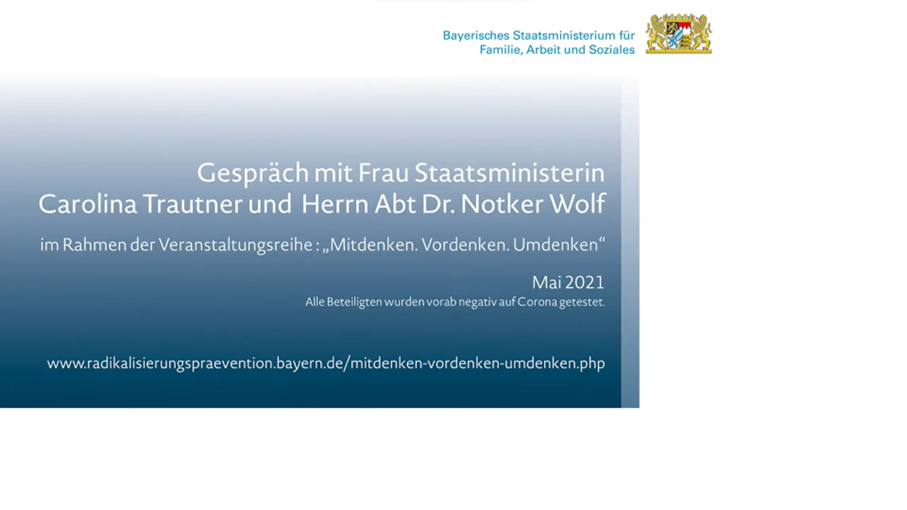 Bayerisches Staatsministerium für Familie, Arbeit und Soziales

Gespräch mit Frau Staatsministerin Carolina Trautner und Herrn Abt Dr. Notker Wolf

im Rahmen der Veranstaltungsreihe : „Mitdenken. Vordenken. Umdenken“

Mai 2021

Alle Beteiligten wurden vorab negativ auf Corona getestet.

www.radikalisierungspraevention.bayern.de/mitdenken-vordenken-umdenken.php